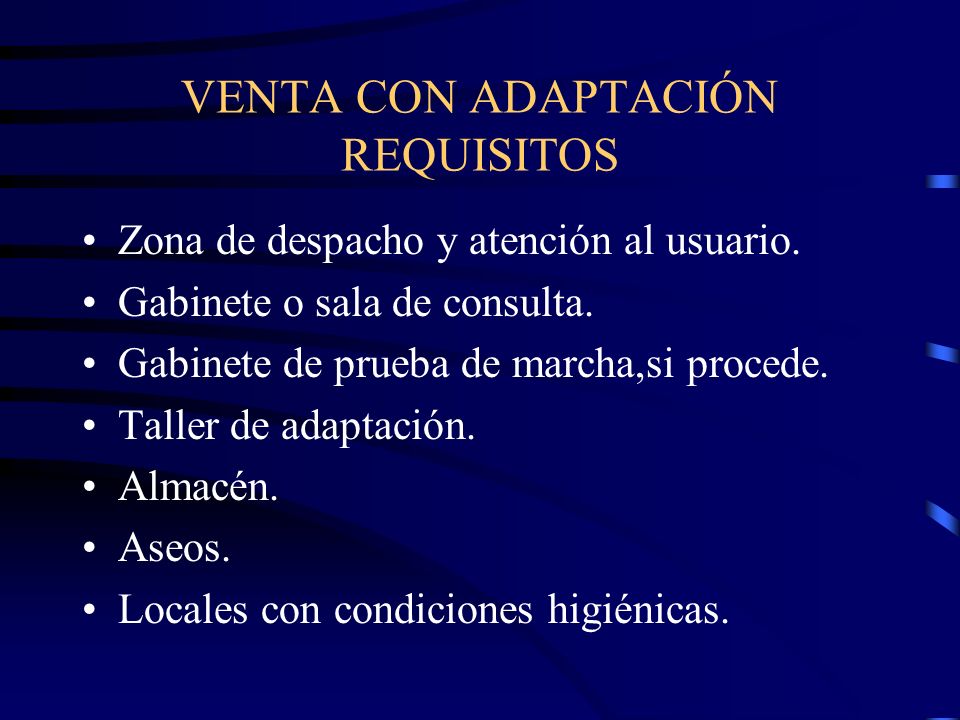 VENTA CON ADAPTACIÓN
REQUISITOS

• Zona de despacho y atención al usuario.
• Gabinete o sala de consulta.
• Gabinete de prueba de marcha,si procede.
• Taller de adaptación.
• Almacén.
• Aseos.
• Locales con condiciones higiénicas.